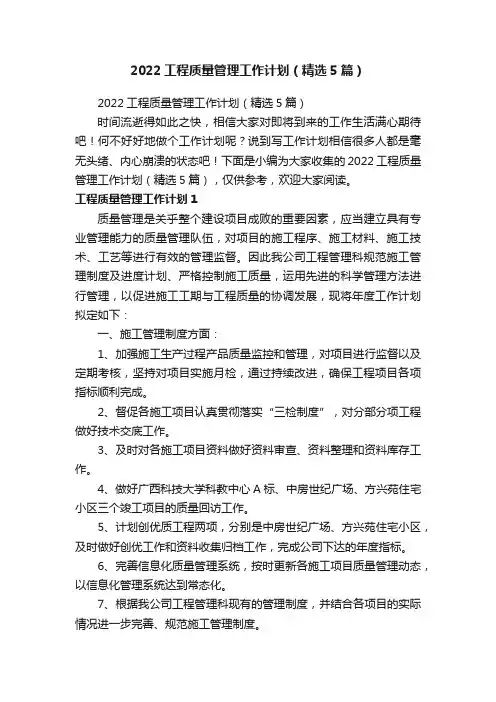 2022 工程质量管理工作计划（精选 5 篇）

2022 工程质量管理工作计划（精选 5 篇）

时间流逝得如此之快，相信大家对即将到来的工作生活满心期待吧！何不好好地做个工作计划呢？说到写工作计划相信很多人都是毫无头绪、内心崩溃的状态吧！下面是小编为大家收集的 2022 工程质量管理工作计划（精选 5 篇），仅供参考，欢迎大家阅读。

工程质量管理工作计划 1

质量管理是关乎整个建设项目成败的重要因素，应当建立具有专业管理能力的质量管理队伍，对项目的施工程序、施工材料、施工技术、工艺等进行有效的管理监督。因此我公司工程管理科规范施工管理制度及进度计划、严格控制施工质量，运用先进的科学管理方法进行管理，以促进施工工期与工程质量的协调发展，现将年度工作计划拟定如下：

一、施工管理制度方面：

1、加强施工生产过程产品质量监控和管理，对项目进行监督以及定期考核，坚持对项目实施月检，通过持续改进，确保工程项目各项指标顺利完成。

2、督促各施工项目认真贯彻落实“三检制度”，对分部分项工程做好技术交底工作。

3、及时对各施工项目资料做好资料审查、资料整理和资料库存工作。

4、做好广西科技大学科教中心 A 标、中房世纪广场、方兴苑住宅小区三个竣工项目的质量回访工作。

5、计划创优质工程两项，分别是中房世纪广场、方兴苑住宅小区，及时做好创优工作和资料收集归档工作，完成公司下达的年度指标。

6、完善信息化质量管理系统，按时更新各施工项目质量管理动态，以信息化管理系统达到常态化。

7、根据我公司工程管理科现有的管理制度，并结合各项目的实际情况进一步完善、规范施工管理制度。